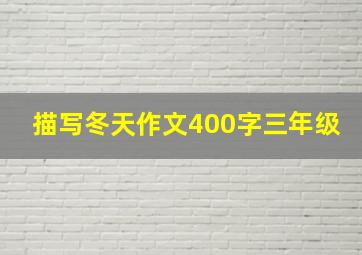 描写冬天作文400字三年级